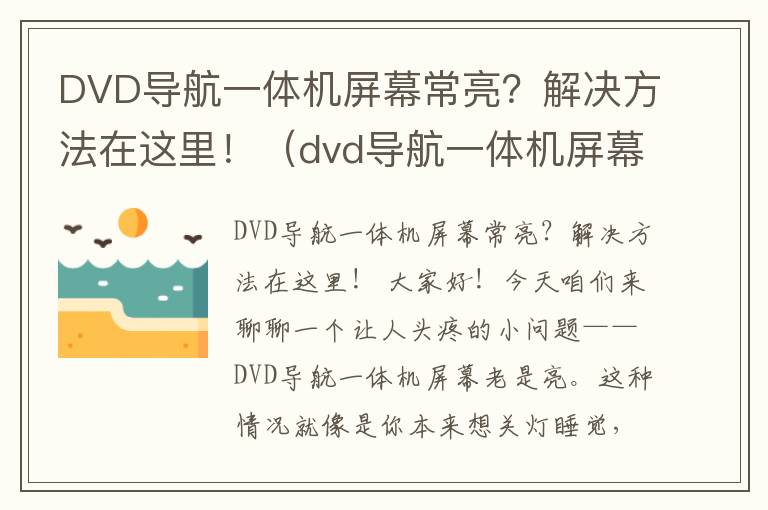 DVD导航一体机屏幕常亮？解决方法在这里！（dvd导航一体机屏幕

DVD导航一体机屏幕常亮？解决方法在这里！ 大家好！今天咱们来聊聊一个让人头疼的小问题——DVD导航一体机屏幕老是亮。这种情况就像是你本来想关灯睡觉，